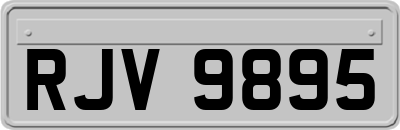 RJV 9895